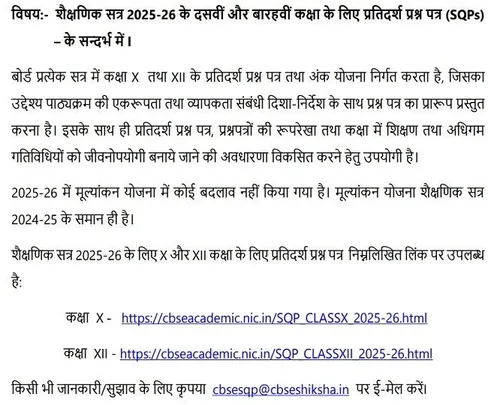 विषय:- शैक्षणिक सत्र 2025-26 के दसवीं और बारहवीं कक्षा के लिए प्रतिदर्श प्रश्न पत्र (SQPs) – के सन्दर्भ में।

बोर्ड प्रत्येक सत्र में कक्षा X तथा XII के प्रतिदर्श प्रश्न पत्र तथा अंक योजना निर्गत करता है, जिसका उद्देश्य पाठ्यक्रम की एकरूपता तथा व्यापकता संबंधी दिशा-निर्देश के साथ प्रश्न पत्र का प्रारूप प्रस्तुत करना है। इसके साथ ही प्रतिदर्श प्रश्न पत्र, प्रश्नपत्रों की रूपरेखा तथा कक्षा में शिक्षण तथा अधिगम गतिविधियों को जीवनोपयोगी बनाये जाने की अवधारणा विकसित करने हेतु उपयोगी है।

2025-26 में मूल्यांकन योजना में कोई बदलाव नहीं किया गया है। मूल्यांकन योजना शैक्षणिक सत्र 2024-25 के समान ही है।

शैक्षणिक सत्र 2025-26 के लिए X और XII कक्षा के लिए प्रतिदर्श प्रश्न पत्र निम्नलिखित लिंक पर उपलब्ध है:

कक्षा X - https://cbseacademic.nic.in/SQP_CLASSX_2025-26.html

कक्षा XII - https://cbseacademic.nic.in/SQP_CLASSXII_2025-26.html

किसी भी जानकारी/सुझाव के लिए कृपया cbsesqp@cbseshiksha.in पर ई-मेल करें।